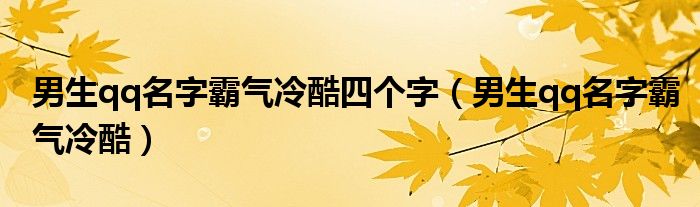 男生qq名字霸气冷酷四个字（男生qq名字霸气冷酷）